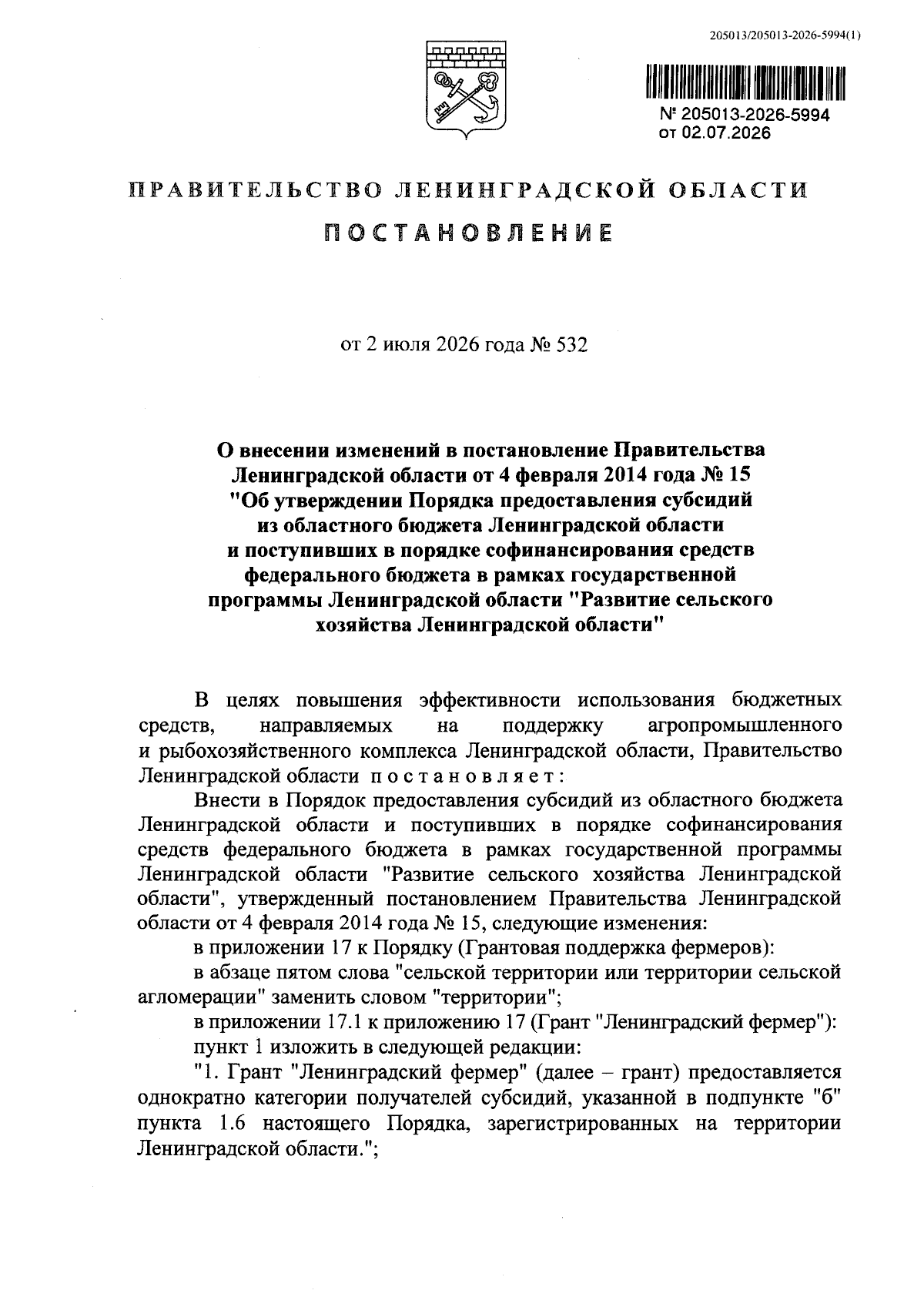 205013/205013-2026-5994(1)

№ 205013-2026-5994
от 02.07.2026

ПРАВИТЕЛЬСТВО ЛЕНИНГРАДСКОЙ ОБЛАСТИ

ПОСТАНОВЛЕНИЕ

от 2 июля 2026 года № 532

О внесении изменений в постановление Правительства Ленинградской области от 4 февраля 2014 года № 15 "Об утверждении Порядка предоставления субсидий из областного бюджета Ленинградской области и поступивших в порядке софинансирования средств федерального бюджета в рамках государственной программы Ленинградской области "Развитие сельского хозяйства Ленинградской области"

В целях повышения эффективности использования бюджетных средств, направляемых на поддержку агропромышленного и рыбохозяйственного комплекса Ленинградской области, Правительство Ленинградской области постановляет:

Внести в Порядок предоставления субсидий из областного бюджета Ленинградской области и поступивших в порядке софинансирования средств федерального бюджета в рамках государственной программы Ленинградской области "Развитие сельского хозяйства Ленинградской области", утвержденный постановлением Правительства Ленинградской области от 4 февраля 2014 года № 15, следующие изменения:

в приложении 17 к Порядку (Грантовая поддержка фермеров):

в абзаце пятом слова "сельской территории или территории сельской агломерации" заменить словом "территории";

в приложении 17.1 к приложению 17 (Грант "Ленинградский фермер"):

пункт 1 изложить в следующей редакции:

"1. Грант "Ленинградский фермер" (далее – грант) предоставляется однократно категории получателей субсидий, указанной в подпункте "б" пункта 1.6 настоящего Порядка, зарегистрированных на территории Ленинградской области.";